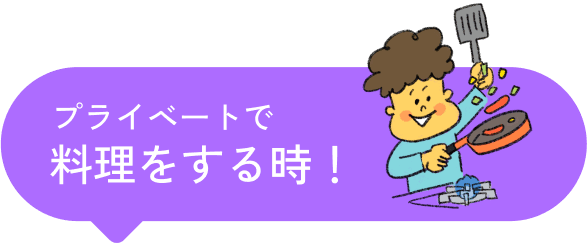 プライベートで
料理をする時！